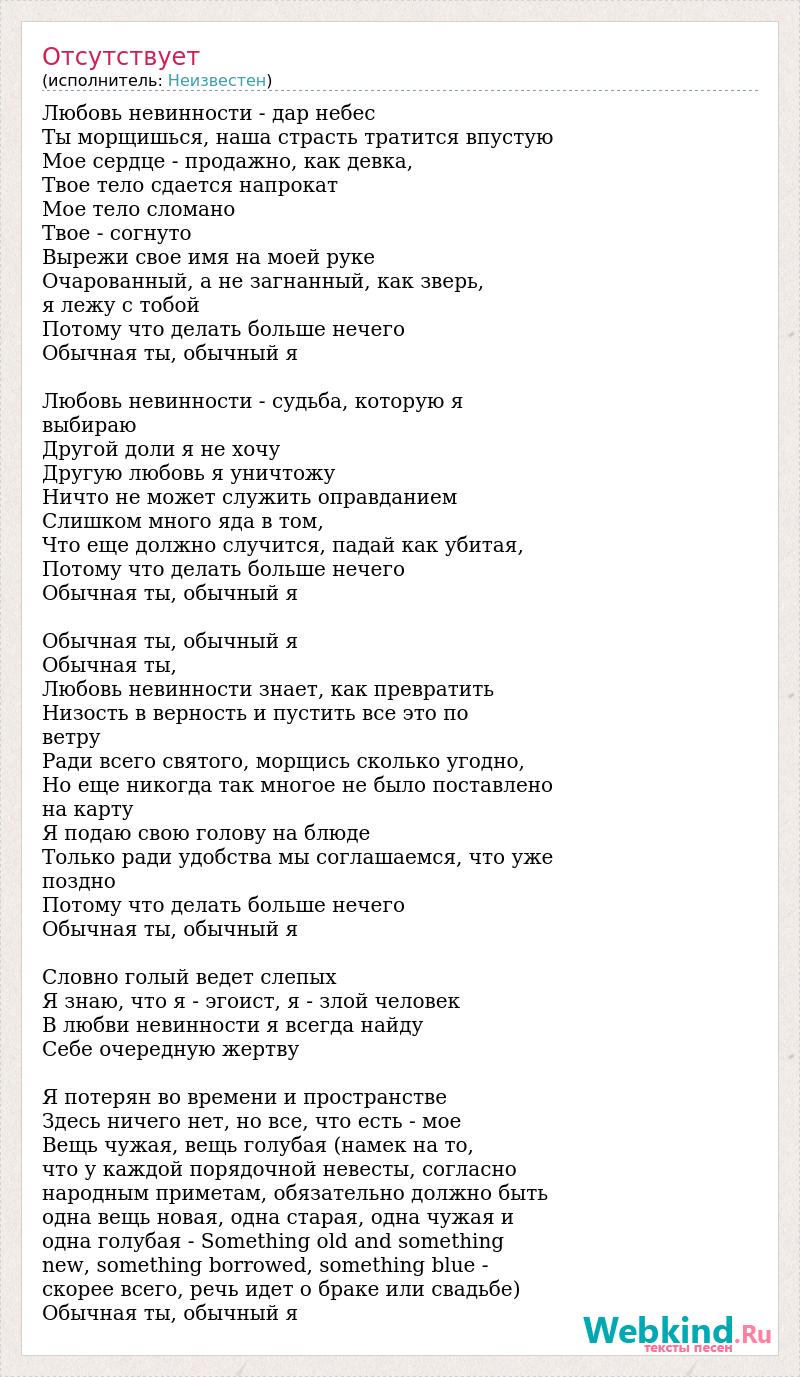 Отсутствует
(исполнитель: Неизвестен)

Любовь невинности - дар небес
Ты морщишься, наша страсть тратится впустую
Мое сердце - продажно, как девка,
Твое тело сдается напрокат
Мое тело сломано
Твое - согнуто
Вырежи свое имя на моей руке
Очарованный, а не загнанный, как зверь,
я лежу с тобой
Потому что делать больше нечего
Обычная ты, обычный я

Любовь невинности - судьба, которую я выбираю
Другой доли я не хочу
Другую любовь я уничтожу
Ничто не может служить оправданием
Слишком много яда в том,
Что еще должно случится, падай как убитая,
Потому что делать больше нечего
Обычная ты, обычный я

Обычная ты, обычный я
Обычная ты,
Любовь невинности знает, как превратить
Низость в верность и пустить все это по ветру
Ради всего святого, морщись сколько угодно,
Но еще никогда так многое не было поставлено на карту
Я подаю свою голову на блюде
Только ради удобства мы соглашаемся, что уже поздно
Потому что делать больше нечего
Обычная ты, обычный я

Словно голый ведет слепых
Я знаю, что я - эгоист, я - злой человек
В любви невинности я всегда найду
Себе очередную жертву

Я потерян во времени и пространстве
Здесь ничего нет, но все, что есть - мое
Вещь чужая, вещь голубая (намек на то, что у каждой порядочной невесты, согласно народным приметам, обязательно должно быть одна вещь новая, одна старая, одна чужая и одна голубая - Something old and something new, something borrowed, something blue - скорее всего, речь идет о браке или свадьбе)
Обычная ты, обычный я

Webkind.Ru
тексты песен